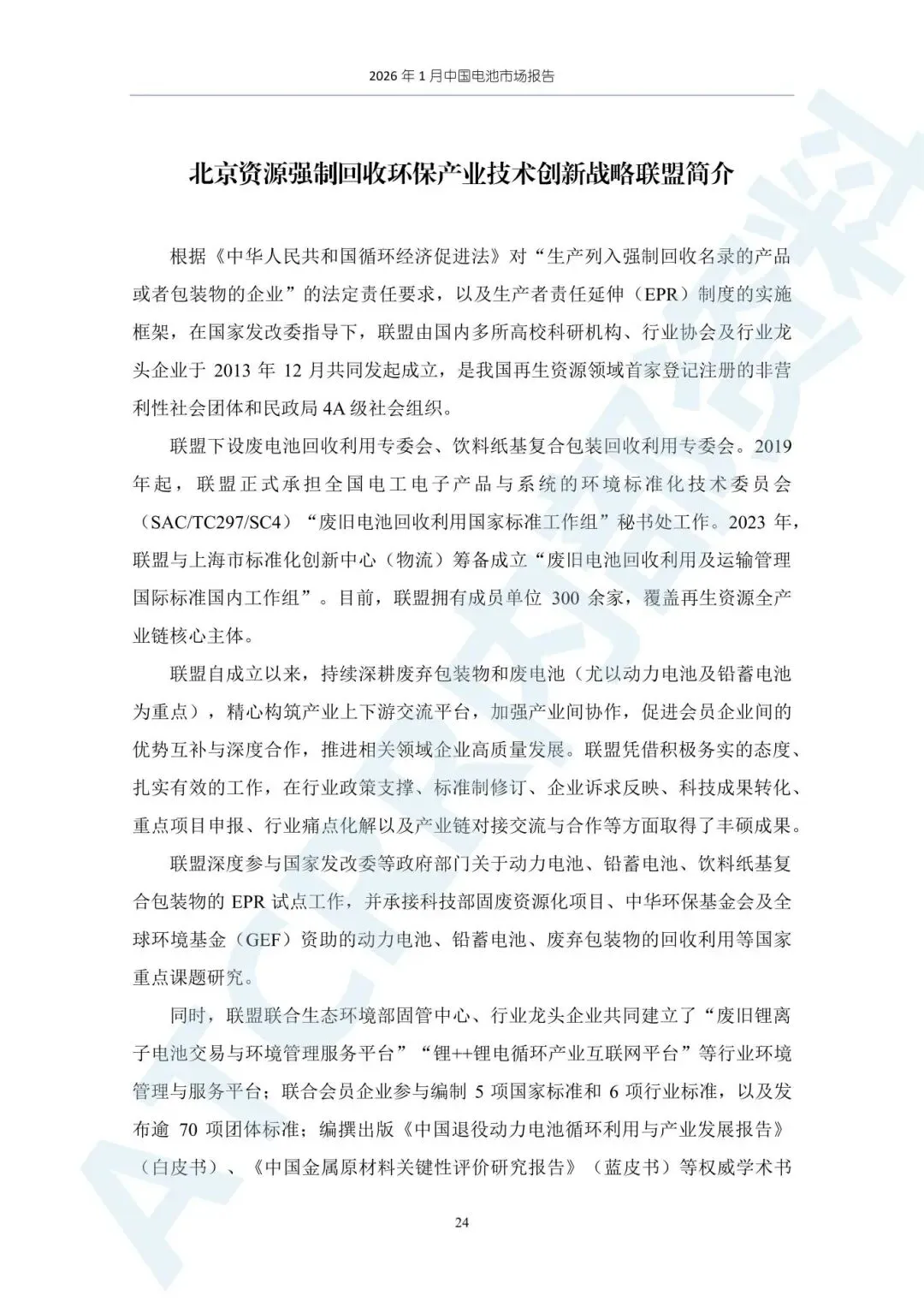 2026 年 1 月中国电池市场报告

北京资源强制回收环保产业技术创新战略联盟简介

根据《中华人民共和国循环经济促进法》对“生产列入强制回收名录的产品或者包装物的企业”的法定责任要求，以及生产者责任延伸（EPR）制度的实施框架，在国家发改委指导下，联盟由国内多所高校科研机构、行业协会及行业龙头企业于 2013 年 12 月共同发起成立，是我国再生资源领域首家登记注册的非营利性社会团体和民政局 4A 级社会组织。

联盟下设废电池回收利用专委会、饮料纸基复合包装回收利用专委会。2019 年起，联盟正式承担全国电工电子产品与系统的环境标准化技术委员会（SAC/TC297/SC4）“废旧电池回收利用国家标准工作组”秘书处工作。2023 年，联盟与上海市标准化创新中心（物流）筹备成立“废旧电池回收利用及运输管理国际标准国内工作组”。目前，联盟拥有成员单位 300 余家，覆盖再生资源全产业链核心主体。

联盟自成立以来，持续深耕废弃包装物和废电池（尤以动力电池及铅蓄电池为重点），精心构筑产业上下游交流平台，加强产业间协作，促进会员企业间的优势互补与深度合作，推进相关领域企业高质量发展。联盟凭借积极务实的态度、扎实有效的工作，在行业政策支撑、标准制修订、企业诉求反映、科技成果转化、重点项目申报、行业痛点化解以及产业链对接交流与合作等方面取得了丰硕成果。

联盟深度参与国家发改委等政府部门关于动力电池、铅蓄电池、饮料纸基复合包装物的 EPR 试点工作，并承接科技部固废资源化项目、中华环保基金会及全球环境基金（GEF）资助的动力电池、铅蓄电池、废弃包装物的回收利用等国家重点课题研究。

同时，联盟联合生态环境部固管中心、行业龙头企业共同建立了“废旧锂离子电池交易与环境管理服务平台”“锂++锂电循环产业互联网平台”等行业环境管理与服务平台；联合会员企业参与编制 5 项国家标准和 6 项行业标准，以及发布逾 70 项团体标准；编撰出版《中国退役动力电池循环利用与产业发展报告》（白皮书）、《中国金属原材料关键性评价研究报告》（蓝皮书）等权威学术书

24